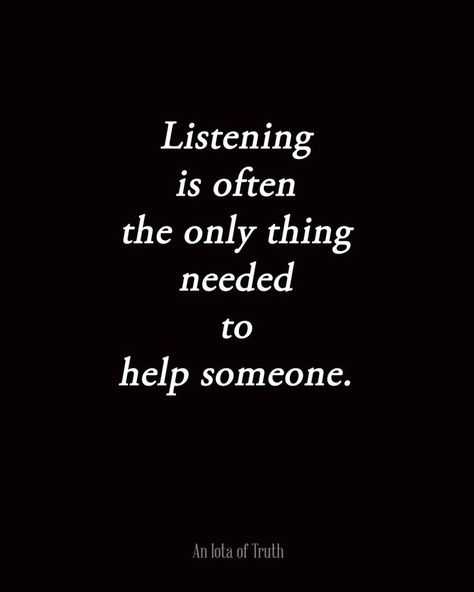 Listening is often the only thing needed to help someone.

An Iota of Truth